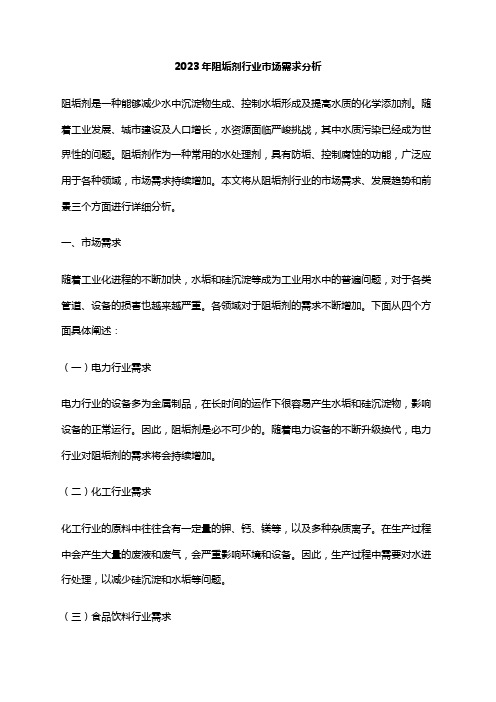 2023年阻垢剂行业市场需求分析

阻垢剂是一种能够减少水中沉淀物生成、控制水垢形成及提高水质的化学添加剂。随着工业发展、城市建设及人口增长，水资源面临严峻挑战，其中水质污染已经成为世界性的问题。阻垢剂作为一种常用的水处理剂，具有防垢、控制腐蚀的功能，广泛应用于各种领域，市场需求持续增加。本文将从阻垢剂行业的市场需求、发展趋势和前景三个方面进行详细分析。

一、市场需求

随着工业化进程的不断加快，水垢和硅沉淀等成为工业用水中的普遍问题，对于各类管道、设备的损害也越来越严重。各领域对于阻垢剂的需求不断增加。下面从四个方面具体阐述：

（一）电力行业需求

电力行业的设备多为金属制品，在长时间的运作下很容易产生水垢和硅沉淀物，影响设备的正常运行。因此，阻垢剂是必不可少的。随着电力设备的不断升级换代，电力行业对阻垢剂的需求将会持续增加。

（二）化工行业需求

化工行业的原料中往往含有一定量的钾、钙、镁等，以及多种杂质离子。在生产过程中会产生大量的废液和废气，会严重影响环境和设备。因此，生产过程中需要对水进行处理，以减少硅沉淀和水垢等问题。

（三）食品饮料行业需求